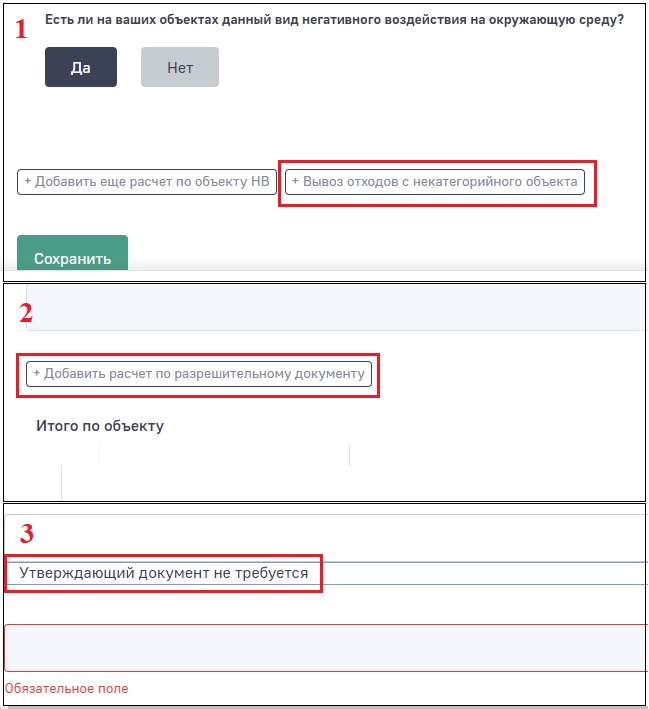 1

Есть ли на ваших объектах данный вид негативного воздействия на окружающую среду?

Да

Нет

+ Добавить еще расчет по объекту НВ

+ Вывоз отходов с некатегорийного объекта

Сохранить

2

+ Добавить расчет по разрешительному документу

Итого по объекту

3

Утверждающий документ не требуется

Обязательное поле